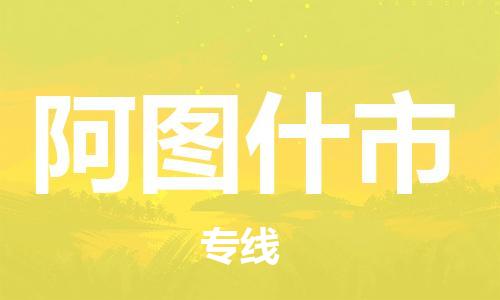 阿图什市

专线